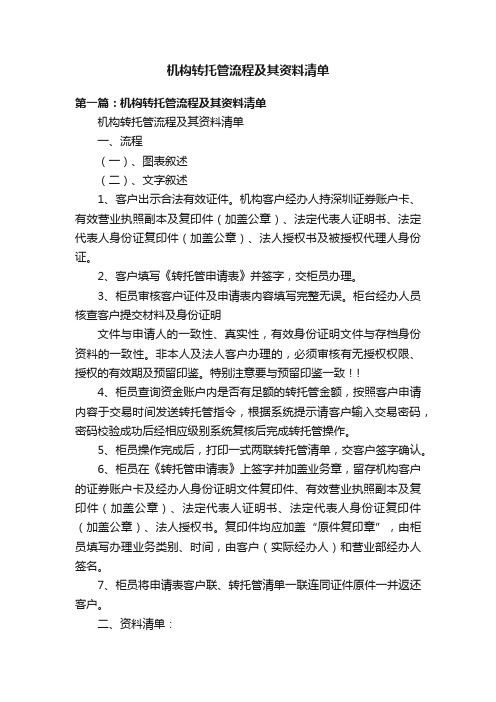 机构转托管流程及其资料清单

第一篇：机构转托管流程及其资料清单

机构转托管流程及其资料清单

一、流程

（一）、图表叙述

（二）、文字叙述

1、客户出示合法有效证件。机构客户经办人持深圳证券账户卡、有效营业执照副本及复印件（加盖公章）、法定代表人证明书、法定代表人身份证复印件（加盖公章）、法人授权书及被授权代理人身份证。

2、客户填写《转托管申请表》并签字，交柜员办理。

3、柜员审核客户证件及申请表内容填写完整无误。柜台经办人员核查客户提交材料及身份证明

文件与申请人的一致性、真实性，有效身份证明文件与存档身份资料的一致性。非本人及法人客户办理的，必须审核有无授权权限、授权的有效期及预留印鉴。特别注意要与预留印鉴一致！！

4、柜员查询资金账户内是否有足额的转托管金额，按照客户申请内容于交易时间发送转托管指令，根据系统提示请客户输入交易密码，密码校验成功后经相应级别系统复核后完成转托管操作。

5、柜员操作完成后，打印一式两联转托管清单，交客户签字确认。

6、柜员在《转托管申请表》上签字并加盖业务章，留存机构客户的证券账户卡及经办人身份证明文件复印件、有效营业执照副本及复印件（加盖公章）、法定代表人证明书、法定代表人身份证复印件（加盖公章）、法人授权书。复印件均应加盖“原件复印章”，由柜员填写办理业务类别、时间，由客户（实际经办人）和营业部经办人签名。

7、柜员将申请表客户联、转托管清单一联连同证件原件一并返还客户。

二、资料清单：